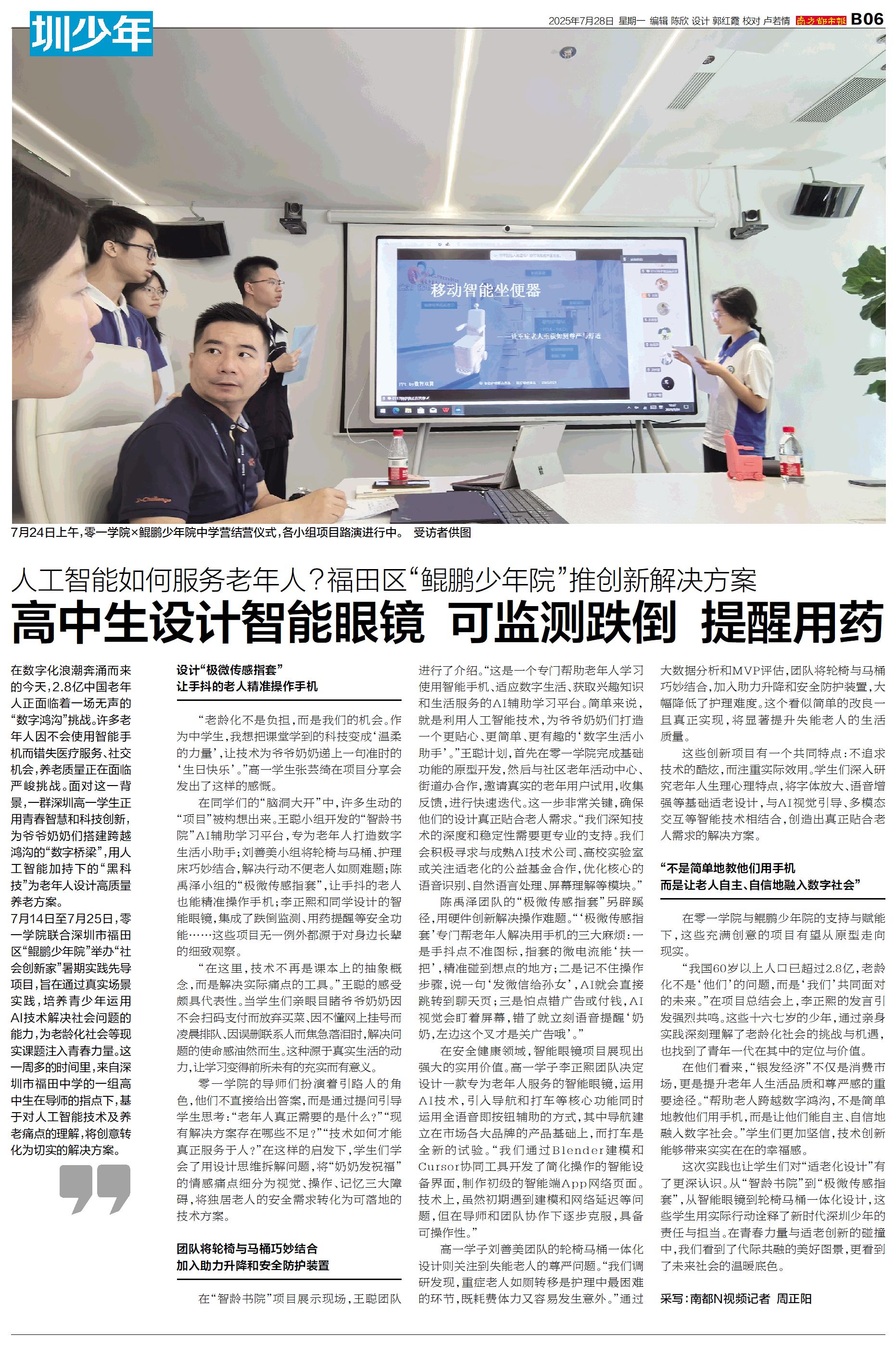 圳少年

2025年7月28日 星期一 编辑 陈欣 设计 郭红霞 校对 卢若情 南方都市报 B06

移动智能坐便器

7月24日上午，零一学院×鲲鹏少年院中学营结营仪式，各小组项目路演进行中。 受访者供图

人工智能如何服务老年人？福田区“鲲鹏少年院”推创新解决方案

高中生设计智能眼镜 可监测跌倒 提醒用药

在数字化浪潮奔涌而来的今天，2.8亿中国老年人正面临着一场无声的“数字鸿沟”挑战。许多老年人因不会使用智能手机而错失医疗服务、社交机会，养老质量正在面临严峻挑战。面对这一背景，一群深圳高一学生正用青春智慧和科技创新，为爷爷奶奶们搭建跨越鸿沟的“数字桥梁”，用人工智能加持下的“黑科技”为老年人设计高质量养老方案。

7月14日至7月25日，零一学院联合深圳市福田区“鲲鹏少年院”举办“社会创新家”暑期实践先导项目，旨在通过真实场景实践，培养青少年运用AI技术解决社会问题的能力，为老龄化社会等现实课题注入青春力量。这一周多的时间里，来自深圳市福田中学的一组高中生在导师的指点下，基于对人工智能技术及养老痛点的理解，将创意转化为切实的解决方案。

设计“极微传感指套”
让手抖的老人精准操作手机

“老龄化不是负担，而是我们的机会。作为中学生，我想把课堂学到的科技变成‘温柔的力量’，让技术为爷爷奶奶递上一句准时的‘生日快乐’。”高一学生张芸绮在项目分享会发出了这样的感慨。

在同学们的“脑洞大开”中，许多生动的“项目”被构想出来。王聪小组开发的“智龄书院”AI辅助学习平台，专为老年人打造数字生活小助手；刘善美小组将轮椅与马桶、护理床巧妙结合，解决行动不便老人如厕难题；陈禹泽小组的“极微传感指套”，让手抖的老人也能精准操作手机；李正熙和同学设计的智能眼镜，集成了跌倒监测、用药提醒等安全功能……这些项目无一例外都源于对身边长辈的细致观察。

“在这里，技术不再是课本上的抽象概念，而是解决实际痛点的工具。”王聪的感受颇具代表性。当学生们亲眼目睹爷爷奶奶因不会扫码支付而放弃买菜、因不懂网上挂号而凌晨排队、因误删联系人而焦急落泪时，解决问题的使命感油然而生。这种源于真实生活的动力，让学习变得前所未有的充实而有意义。

零一学院的导师们扮演着引路人的角色，他们不直接给出答案，而是通过提问引导学生思考：“老年人真正需要的是什么？”“现有解决方案存在哪些不足？”“技术如何才能真正服务于人？”在这样的启发下，学生们学会了用设计思维拆解问题，将“奶奶发祝福”的情感痛点细分为视觉、操作、记忆三大障碍，将独居老人的安全需求转化为可落地的技术方案。

团队将轮椅与马桶巧妙结合
加入助力升降和安全防护装置

在“智龄书院”项目展示现场，王聪团队进行了介绍。“这是一个专门帮助老年人学习使用智能手机、适应数字生活、获取兴趣知识和生活服务的AI辅助学习平台。简单来说，就是利用人工智能技术，为爷爷奶奶们打造一个更贴心、更简单、更有趣的‘数字生活小助手’。”王聪计划，首先在零一学院完成基础功能的原型开发，然后与社区老年活动中心、街道办合作，邀请真实的老年用户试用，收集反馈，进行快速迭代。这一步非常关键，确保他们的设计真正贴合老人需求。“我们深知技术的深度和稳定性需要更专业的支持。我们会积极寻求与成熟AI技术公司、高校实验室或关注适老化的公益基金合作，优化核心的语音识别、自然语言处理、屏幕理解等模块。”

陈禹泽团队的“极微传感指套”另辟蹊径，用硬件创新解决操作难题。“‘极微传感指套’专门帮老年人解决用手机的三大麻烦：一是手抖点不准图标，指套的微电流能‘扶一把’，精准碰到想点的地方；二是记不住操作步骤，说一句‘发微信给孙女’，AI就会直接跳转到聊天页；三是怕点错广告或付钱，AI视觉会盯着屏幕，错了就立刻语音提醒‘奶奶，左边这个叉才是关广告哦’。”

在安全健康领域，智能眼镜项目展现出强大的实用价值。高一学子李正熙团队决定设计一款专为老年人服务的智能眼镜，运用AI技术，引入导航和打车等核心功能同时运用全语音即按钮辅助的方式，其中导航建立在市场各大品牌的产品基础上，而打车是全新的试验。“我们通过Blender建模和Cursor协同工具开发了简化操作的智能设备界面，制作初级的智能端App网络页面。技术上，虽然初期遇到建模和网络延迟等问题，但在导师和团队协作下逐步克服，具备可操作性。”

高一学子刘善美团队的轮椅马桶一体化设计则关注到失能老人的尊严问题。“我们调研发现，重症老人如厕转移是护理中最困难的环节，既耗费体力又容易发生意外。”通过大数据分析和MVP评估，团队将轮椅与马桶巧妙结合，加入助力升降和安全防护装置，大幅降低了护理难度。这个看似简单的改良一旦真正实现，将显著提升失能老人的生活质量。

这些创新项目有一个共同特点：不追求技术的酷炫，而注重实际效用。学生们深入研究老年人生理心理特点，将字体放大、语音增强等基础适老设计，与AI视觉引导、多模态交互等智能技术相结合，创造出真正贴合老人需求的解决方案。

“不是简单地教他们用手机
而是让老人自主、自信地融入数字社会”

在零一学院与鲲鹏少年院的支持与赋能下，这些充满创意的项目有望从原型走向现实。

“我国60岁以上人口已超过2.8亿，老龄化不是‘他们’的问题，而是‘我们’共同面对的未来。”在项目总结会上，李正熙的发言引发强烈共鸣。这些十六七岁的少年，通过亲身实践深刻理解了老龄化社会的挑战与机遇，也找到了青年一代在其中的定位与价值。

在他们看来，“银发经济”不仅是消费市场，更是提升老年人生活品质和尊严感的重要途径。“帮助老人跨越数字鸿沟，不是简单地教他们用手机，而是让他们能自主、自信地融入数字社会。”学生们更加坚信，技术创新能够带来实实在在的幸福感。

这次实践也让学生们对“适老化设计”有了更深认识。从“智龄书院”到“极微传感指套”，从智能眼镜到轮椅马桶一体化设计，这些学生用实际行动诠释了新时代深圳少年的责任与担当。在青春力量与适老创新的碰撞中，我们看到了代际共融的美好图景，更看到了未来社会的温暖底色。

采写：南都N视频记者 周正阳